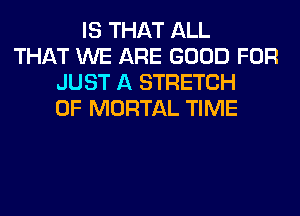 IS THAT ALL
THAT WE ARE GOOD FOR
JUST A STRETCH
OF MORTAL TIME